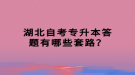 湖北自考专升本答题有哪些套路？